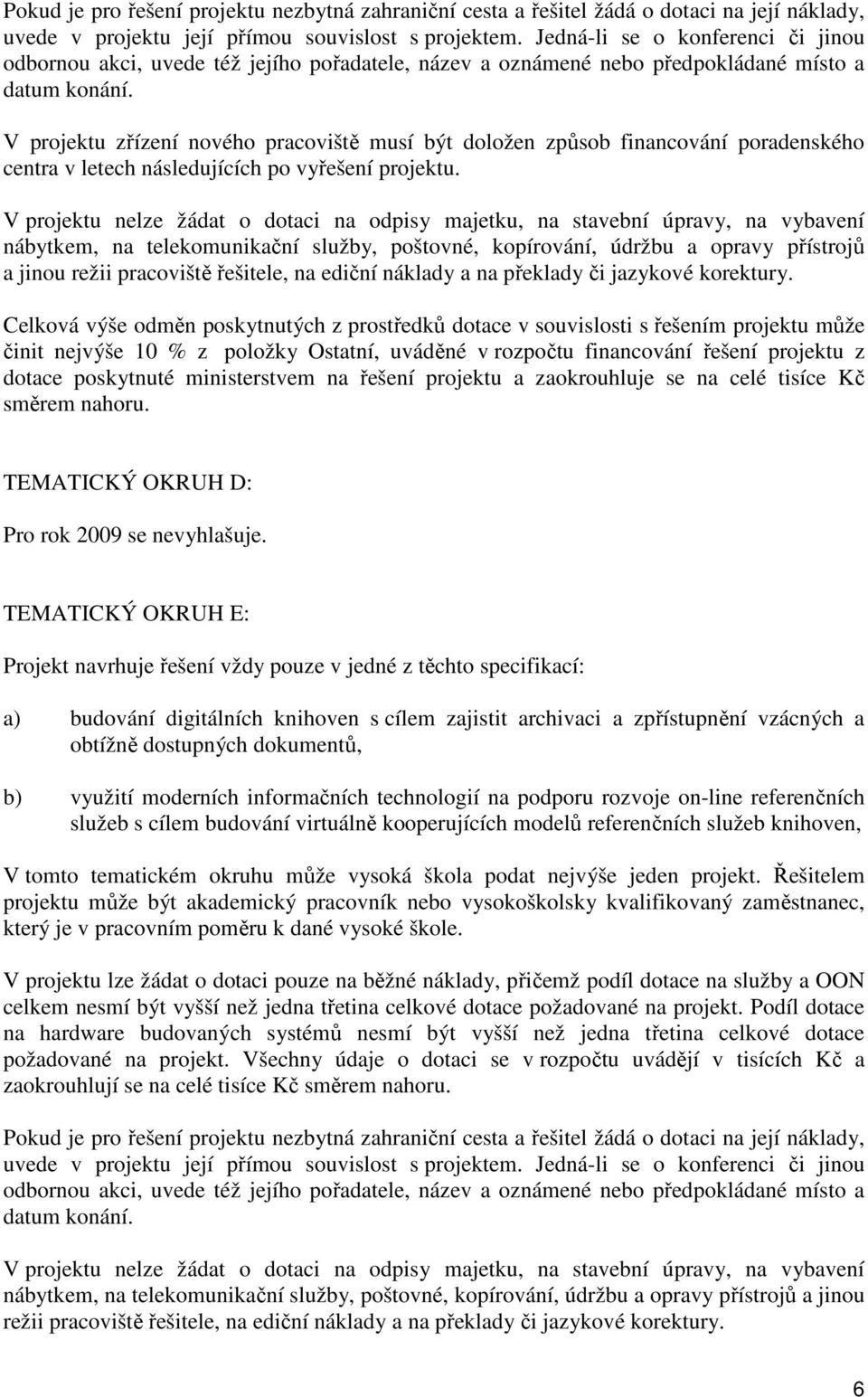 Pokud je pro řešení projektu nezbytná zahraniční cesta a řešitel žádá o dotaci na její náklady, uvede v projektu její přímou souvislost s projektem. Jedná-li se o konferenci či jinou odbornou akci, uvede též jejího pořadatele, název a oznámené nebo předpokládané místo a datum konání.

V projektu zřízení nového pracoviště musí být doložen způsob financování poradenského centra v letech následujících po vyřešení projektu.

V projektu nelze žádat o dotaci na odpisy majetku, na stavební úpravy, na vybavení nábytkem, na telekomunikační služby, poštovné, kopírování, údržbu a opravy přístrojů a jinou režii pracoviště řešitele, na ediční náklady a na překlady či jazykové korektury.

Celková výše odměn poskytnutých z prostředků dotace v souvislosti s řešením projektu může činit nejvýše 10 % z položky Ostatní, uváděné v rozpočtu financování řešení projektu z dotace poskytnuté ministerstvem na řešení projektu a zaokrouhluje se na celé tisíce Kč směrem nahoru.

TEMATICKÝ OKRUH D:

Pro rok 2009 se nevyhlašuje.

TEMATICKÝ OKRUH E:

Projekt navrhuje řešení vždy pouze v jedné z těchto specifikací:

a) budování digitálních knihoven s cílem zajistit archivaci a zpřístupnění vzácných a obtížně dostupných dokumentů,

b) využití moderních informačních technologií na podporu rozvoje on-line referenčních služeb s cílem budování virtuálně kooperujících modelů referenčních služeb knihoven,

V tomto tematickém okruhu může vysoká škola podat nejvýše jeden projekt. Řešitelem projektu může být akademický pracovník nebo vysokoškolsky kvalifikovaný zaměstnanec, který je v pracovním poměru k dané vysoké škole.

V projektu lze žádat o dotaci pouze na běžné náklady, přičemž podíl dotace na služby a OON celkem nesmí být vyšší než jedna třetina celkové dotace požadované na projekt. Podíl dotace na hardware budovaných systémů nesmí být vyšší než jedna třetina celkové dotace požadované na projekt. Všechny údaje o dotaci se v rozpočtu uvádějí v tisících Kč a zaokrouhlují se na celé tisíce Kč směrem nahoru.

Pokud je pro řešení projektu nezbytná zahraniční cesta a řešitel žádá o dotaci na její náklady, uvede v projektu její přímou souvislost s projektem. Jedná-li se o konferenci či jinou odbornou akci, uvede též jejího pořadatele, název a oznámené nebo předpokládané místo a datum konání.

V projektu nelze žádat o dotaci na odpisy majetku, na stavební úpravy, na vybavení nábytkem, na telekomunikační služby, poštovné, kopírování, údržbu a opravy přístrojů a jinou režii pracoviště řešitele, na ediční náklady a na překlady či jazykové korektury.

6